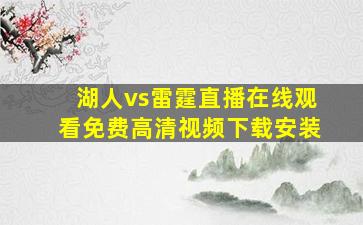 湖人vs雷霆直播在线观看免费高清视频下载安装